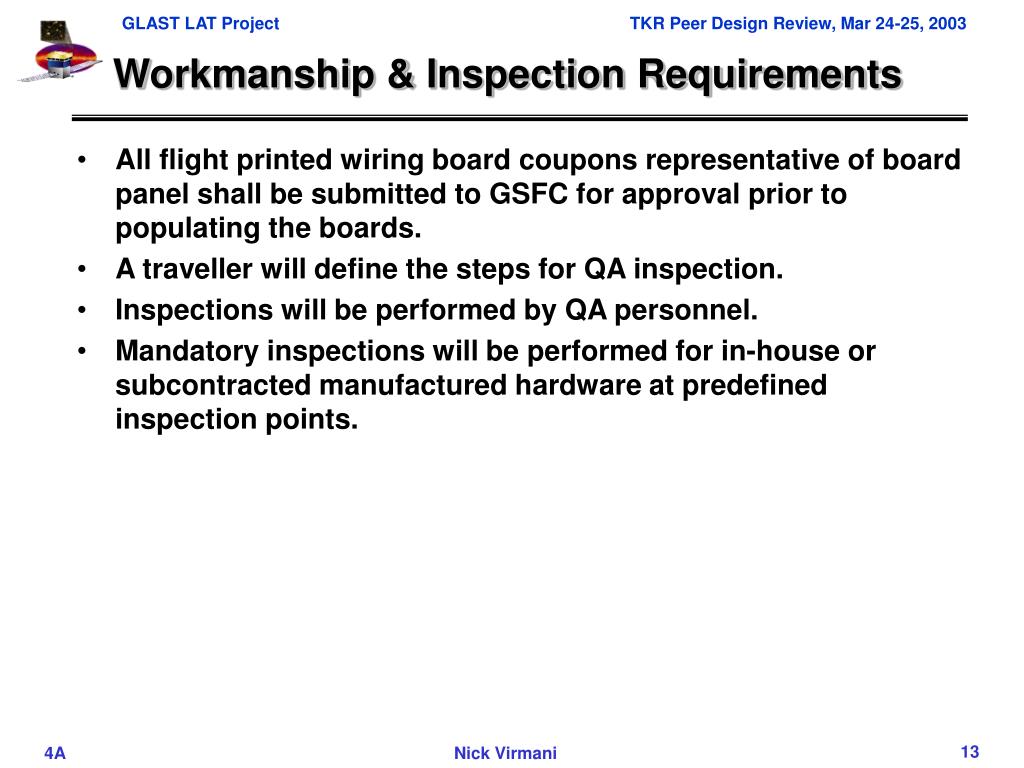 GLAST LAT Project

TKR Peer Design Review, Mar 24-25, 2003

Workmanship & Inspection Requirements

• All flight printed wiring board coupons representative of board panel shall be submitted to GSFC for approval prior to populating the boards.
• A traveller will define the steps for QA inspection.
• Inspections will be performed by QA personnel.
• Mandatory inspections will be performed for in-house or subcontracted manufactured hardware at predefined inspection points.

4A

Nick Virmani

13